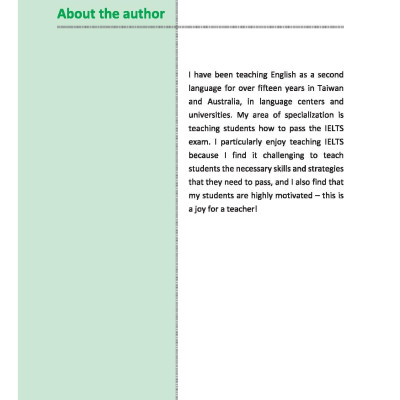 About the author

I have been teaching English as a second language for over fifteen years in Taiwan and Australia, in language centers and universities. My area of specialization is teaching students how to pass the IELTS exam. I particularly enjoy teaching IELTS because I find it challenging to teach students the necessary skills and strategies that they need to pass, and I also find that my students are highly motivated – this is a joy for a teacher!